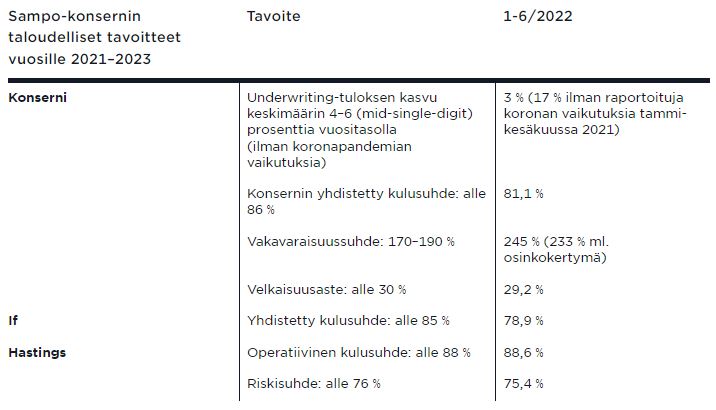 | Sampo-konsernin taloudelliset tavoitteet vuosille 2021–2023 | Tavoite | 1-6/2022 |
|---|---|---|
| **Konserni** | Underwriting-tuloksen kasvu keskimäärin 4–6 (mid-single-digit) prosenttia vuositasolla (ilman koronapandemian vaikutuksia) | 3 % (17 % ilman raportoituja koronan vaikutuksia tammi-kesäkuussa 2021) |
| | Konsernin yhdistetty kulusuhde: alle 86 % | 81,1 % |
| | Vakavaraisuussuhde: 170–190 % | 245 % (233 % ml. osinkokertymä) |
| | Velkaisuusaste: alle 30 % | 29,2 % |
| **If** | Yhdistetty kulusuhde: alle 85 % | 78,9 % |
| **Hastings** | Operatiivinen kulusuhde: alle 88 % | 88,6 % |
| | Riskisuhde: alle 76 % | 75,4 % |